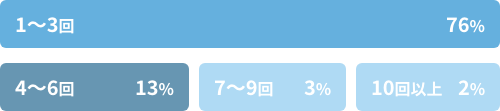 1〜3回 76%

4〜6回 13%

7〜9回 3%

10回以上 2%